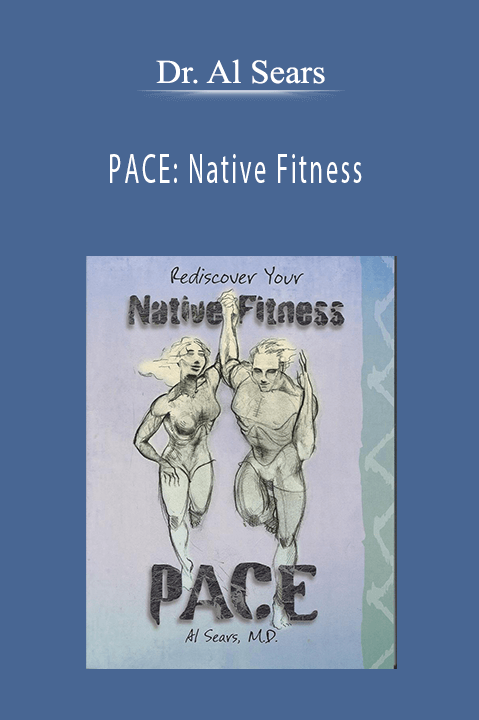 Dr. Al Sears

PACE: Native Fitness

Rediscover Your
Native Fitness

PACE

Al Sears, M.D.